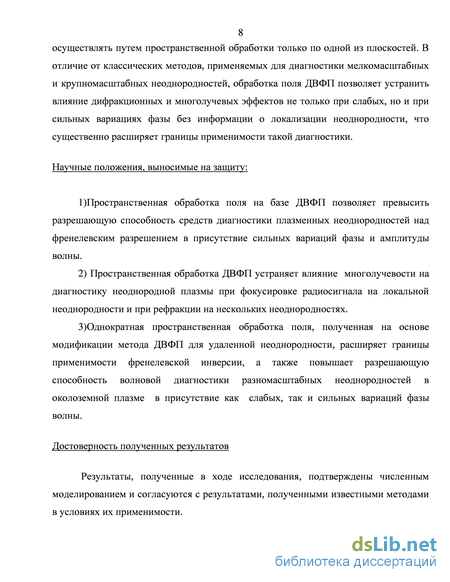 8

осуществлять путем пространственной обработки только по одной из плоскостей. В отличие от классических методов, применяемых для диагностики мелкомасштабных и крупномасштабных неоднородностей, обработка поля ДВФП позволяет устранить влияние дифракционных и многолучевых эффектов не только при слабых, но и при сильных вариациях фазы без информации о локализации неоднородности, что существенно расширяет границы применимости такой диагностики.

Научные положения, выносимые на защиту:

1)Пространственная обработка поля на базе ДВФП позволяет превысить разрешающую способность средств диагностики плазменных неоднородностей над френелевским разрешением в присутствие сильных вариаций фазы и амплитуды волны.

2) Пространственная обработка ДВФП устраняет влияние многолучевости на диагностику неоднородной плазмы при фокусировке радиосигнала на локальной неоднородности и при рефракции на нескольких неоднородностях.

3)Однократная пространственная обработка поля, полученная на основе модификации метода ДВФП для удаленной неоднородности, расширяет границы применимости френелевской инверсии, а также повышает разрешающую способность волновой диагностики разномасштабных неоднородностей в околоземной плазме в присутствие как слабых, так и сильных вариаций фазы волны.

Достоверность полученных результатов

Результаты, полученные в ходе исследования, подтверждены численным моделированием и согласуются с результатами, полученными известными методами в условиях их применимости.

dsLib.net
библиотека диссертаций